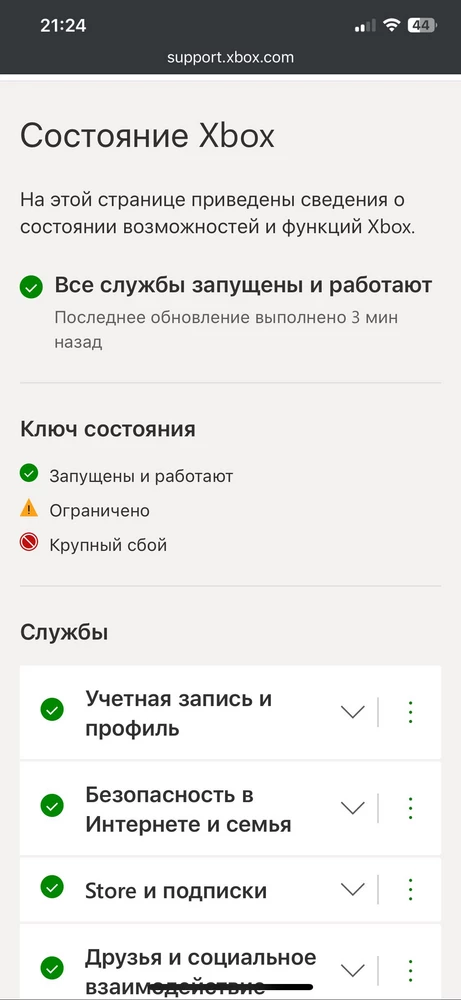 21:24 44

support.xbox.com

Состояние Xbox

На этой странице приведены сведения о состоянии возможностей и функций Xbox.

Все службы запущены и работают

Последнее обновление выполнено 3 мин назад

Ключ состояния

Запущены и работают

Ограничено

Крупный сбой

Службы

Учетная запись и профиль

Безопасность в Интернете и семья

Store и подписки

Друзья и социальное взаимодействие